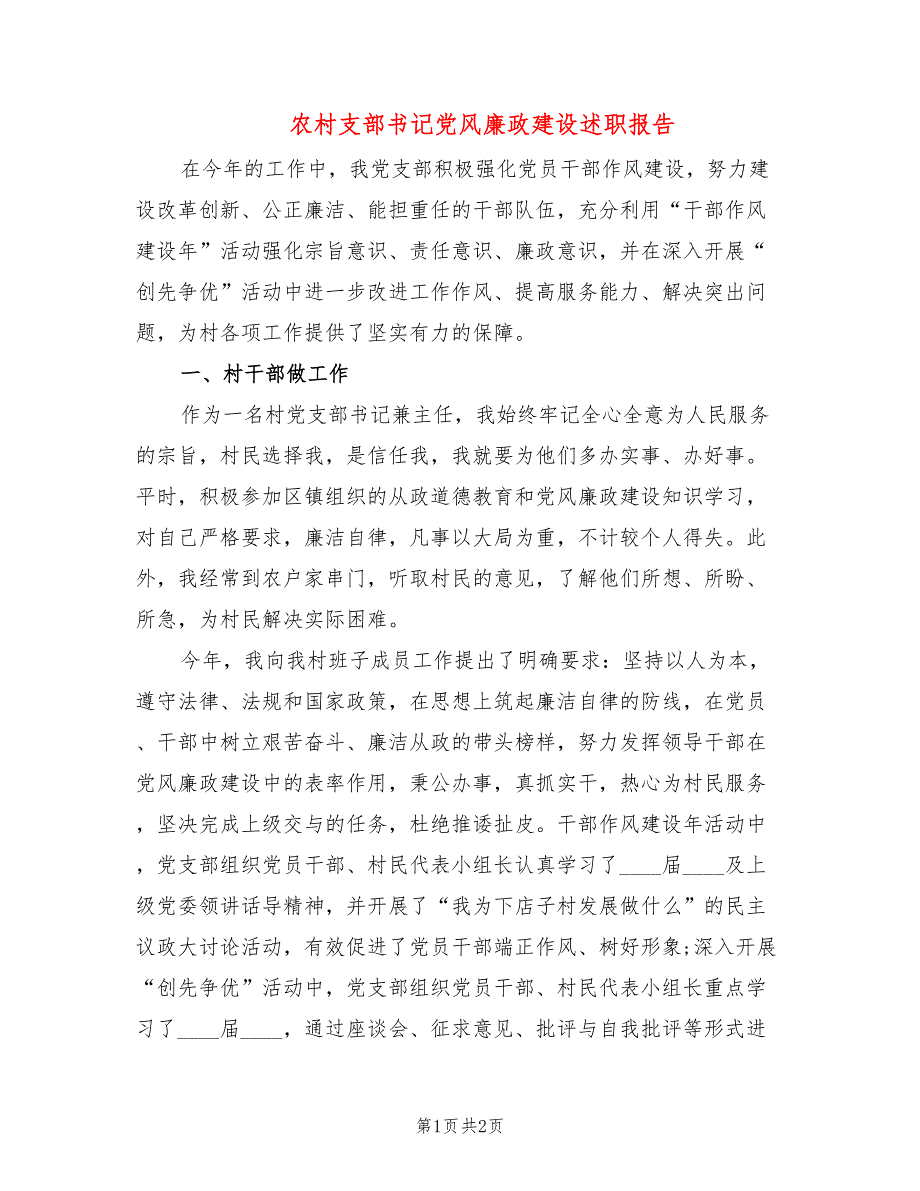 农村支部书记党风廉政建设述职报告

在今年的工作中，我党支部积极强化党员干部作风建设，努力建设改革创新、公正廉洁、能担重任的干部队伍，充分利用“干部作风建设年”活动强化宗旨意识、责任意识、廉政意识，并在深入开展“创先争优”活动中进一步改进工作作风、提高服务能力、解决突出问题，为村各项工作提供了坚实有力的保障。

一、村干部做工作

作为一名村党支部书记兼主任，我始终牢记全心全意为人民服务的宗旨，村民选择我，是信任我，我就要为他们多办实事、办好事。平时，积极参加区镇组织的从政道德教育和党风廉政建设知识学习，对自己严格要求，廉洁自律，凡事以大局为重，不计较个人得失。此外，我经常到农户家串门，听取村民的意见，了解他们所想、所盼、所急，为村民解决实际困难。

今年，我向我村班子成员工作提出了明确要求：坚持以人为本，遵守法律、法规和国家政策，在思想上筑起廉洁自律的防线，在党员、干部中树立艰苦奋斗、廉洁从政的带头榜样，努力发挥领导干部在党风廉政建设中的表率作用，秉公办事，真抓实干，热心为村民服务，坚决完成上级交与的任务，杜绝推诿扯皮。干部作风建设年活动中，党支部组织党员干部、村民代表小组长认真学习了____届____及上级党委领讲话导精神，并开展了“我为下店子村发展做什么”的民主议政大讨论活动，有效促进了党员干部端正作风、树好形象;深入开展“创先争优”活动中，党支部组织党员干部、村民代表小组长重点学习了____届____，通过座谈会、征求意见、批评与自我批评等形式进

第1页 共2页